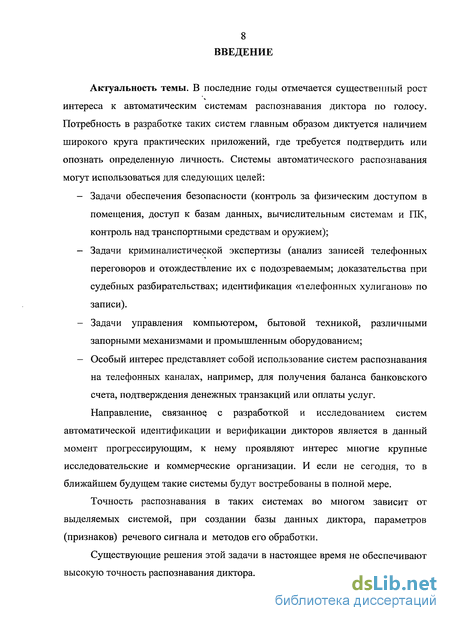 8

ВВЕДЕНИЕ

Актуальность темы. В последние годы отмечается существенный рост интереса к автоматическим системам распознавания диктора по голосу. Потребность в разработке таких систем главным образом диктуется наличием широкого круга практических приложений, где требуется подтвердить или опознать определенную личность. Системы автоматического распознавания могут использоваться для следующих целей:

– Задачи обеспечения безопасности (контроль за физическим доступом в помещения, доступ к базам данных, вычислительным системам и ПК, контроль над транспортными средствам и оружием);

– Задачи криминалистической экспертизы (анализ записей телефонных переговоров и отождествление их с подозреваемым; доказательства при судебных разбирательствах; идентификация «телефонных хулиганов» по записи).

– Задачи управления компьютером, бытовой техникой, различными запорными механизмами и промышленным оборудованием;

– Особый интерес представляет собой использование систем распознавания на телефонных каналах, например, для получения баланса банковского счета, подтверждения денежных транзакций или оплаты услуг.

Направление, связанное с разработкой и исследованием систем автоматической идентификации и верификации дикторов является в данный момент прогрессирующим, к нему проявляют интерес многие крупные исследовательские и коммерческие организации. И если не сегодня, то в ближайшем будущем такие системы будут востребованы в полной мере.

Точность распознавания в таких системах во многом зависит от выделяемых системой, при создании базы данных диктора, параметров (признаков) речевого сигнала и методов его обработки.

Существующие решения этой задачи в настоящее время не обеспечивают высокую точность распознавания диктора.

dsLib.net
библиотека диссертаций